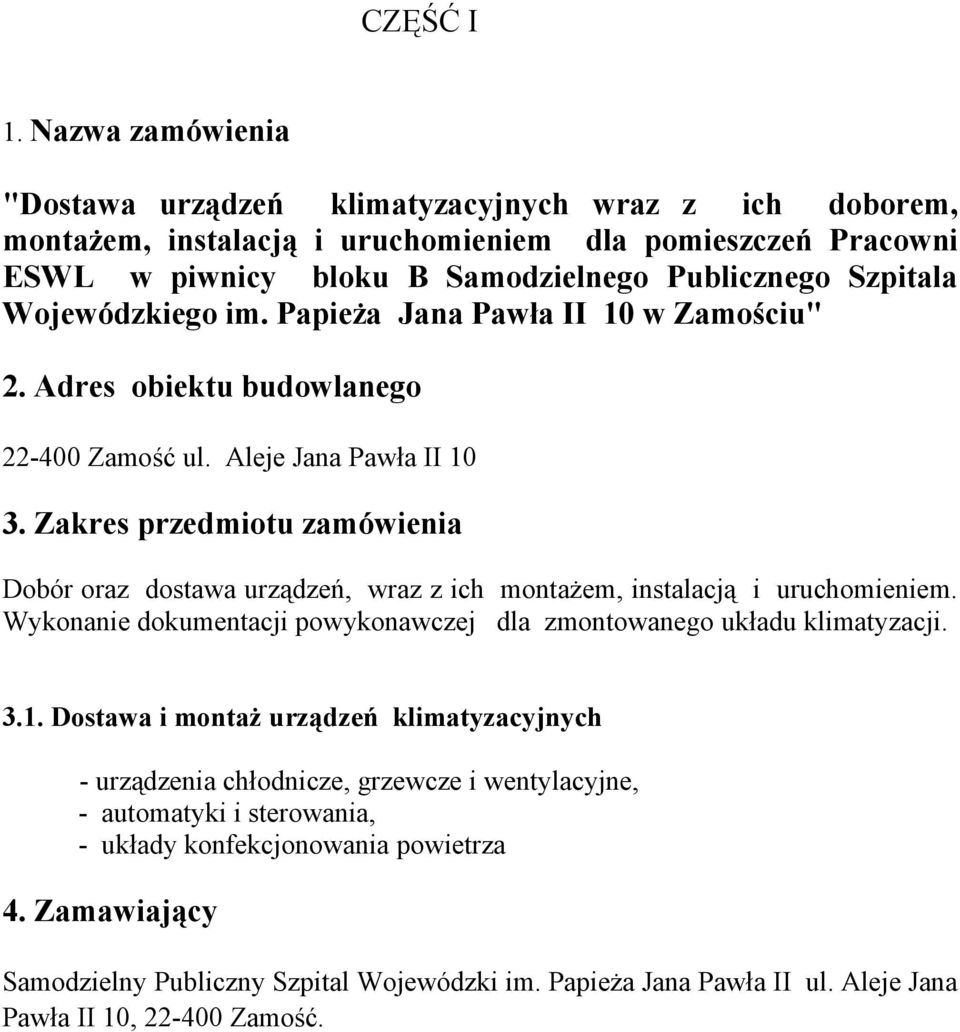 CZĘŚĆ I

1. Nazwa zamówienia

"Dostawa urządzeń klimatyzacyjnych wraz z ich doborem, montażem, instalacją i uruchomieniem dla pomieszczeń Pracowni ESWL w piwnicy bloku B Samodzielnego Publicznego Szpitala Wojewódzkiego im. Papieża Jana Pawła II 10 w Zamościu"

2. Adres obiektu budowlanego

22-400 Zamość ul. Aleje Jana Pawła II 10

3. Zakres przedmiotu zamówienia

Dobór oraz dostawa urządzeń, wraz z ich montażem, instalacją i uruchomieniem. Wykonanie dokumentacji powykonawczej dla zmontowanego układu klimatyzacji.

3.1. Dostawa i montaż urządzeń klimatyzacyjnych

- urządzenia chłodnicze, grzewcze i wentylacyjne,
- automatyki i sterowania,
- układy konfekcjonowania powietrza

4. Zamawiający

Samodzielny Publiczny Szpital Wojewódzki im. Papieża Jana Pawła II ul. Aleje Jana Pawła II 10, 22-400 Zamość.